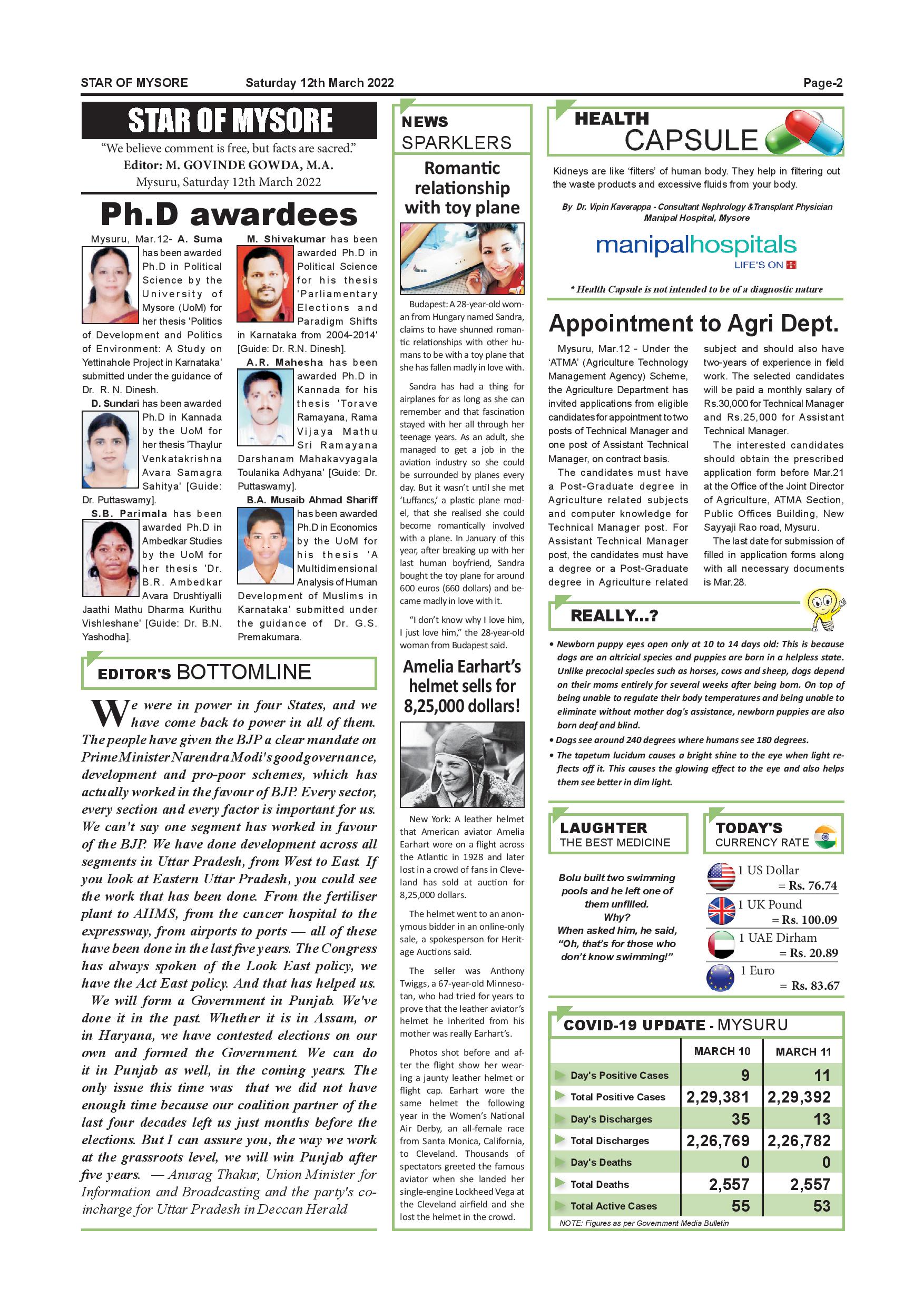 STAR OF MYSORE Saturday 12th March 2022 Page-2

STAR OF MYSORE

"We believe comment is free, but facts are sacred."
Editor: M. GOVINDE GOWDA, M.A.
Mysuru, Saturday 12th March 2022

Ph.D awardees

Mysuru, Mar.12- A. Suma has been awarded Ph.D in Political Science by the University of Mysore (UoM) for her thesis 'Politics of Development and Politics of Environment: A Study on Yettinahole Project in Karnataka' submitted under the guidance of Dr. R. N. Dinesh.

D. Sundari has been awarded Ph.D in Kannada by the UoM for her thesis 'Thaylur Venkatakrishna Avara Samagra Sahitya' [Guide: Dr. Puttaswamy].

S.B. Parimala has been awarded Ph.D in Ambedkar Studies by the UoM for her thesis 'Dr. B.R. Ambedkar Avara Drushtiyalli Jaathi Mathu Dharma Kurithu Vishleshane' [Guide: Dr. B.N. Yashodha].

M. Shivakumar has been awarded Ph.D in Political Science for his thesis 'Parliamentary Elections and Paradigm Shifts in Karnataka from 2004-2014' [Guide: Dr. R.N. Dinesh].

A.R. Mahesha has been awarded Ph.D in Kannada for his thesis 'Torave Ramayana, Rama Vijaya Mathu Sri Ramayana Darshanam Mahakavyagala Toulanika Adhyana' [Guide: Dr. Puttaswamy].

B.A. Musaib Ahmad Shariff has been awarded Ph.D in Economics by the UoM for his thesis 'A Multidimensional Analysis of Human Development of Muslims in Karnataka' submitted under the guidance of Dr. G.S. Premakumara.

EDITOR'S BOTTOMLINE

We were in power in four States, and we have come back to power in all of them. The people have given the BJP a clear mandate on Prime Minister Narendra Modi's good governance, development and pro-poor schemes, which has actually worked in the favour of BJP. Every sector, every section and every factor is important for us. We can't say one segment has worked in favour of the BJP. We have done development across all segments in Uttar Pradesh, from West to East. If you look at Eastern Uttar Pradesh, you could see the work that has been done. From the fertiliser plant to AIIMS, from the cancer hospital to the expressway, from airports to ports — all of these have been done in the last five years. The Congress has always spoken of the Look East policy, we have the Act East policy. And that has helped us.

We will form a Government in Punjab. We've done it in the past. Whether it is in Assam, or in Haryana, we have contested elections on our own and formed the Government. We can do it in Punjab as well, in the coming years. The only issue this time was that we did not have enough time because our coalition partner of the last four decades left us just months before the elections. But I can assure you, the way we work at the grassroots level, we will win Punjab after five years. — Anurag Thakur, Union Minister for Information and Broadcasting and the party's co-incharge for Uttar Pradesh in Deccan Herald

NEWS SPARKLERS

Romantic relationship with toy plane

Budapest: A 28-year-old woman from Hungary named Sandra, claims to have shunned romantic relationships with other humans to be with a toy plane that she has fallen madly in love with.

Sandra has had a thing for airplanes for as long as she can remember and that fascination stayed with her all through her teenage years. As an adult, she managed to get a job in the aviation industry so she could be surrounded by planes every day. But it wasn't until she met 'Luffancs,' a plastic plane model, that she realised she could become romantically involved with a plane. In January of this year, after breaking up with her last human boyfriend, Sandra bought the toy plane for around 600 euros (660 dollars) and became madly in love with it.

"I don't know why I love him, I just love him," the 28-year-old woman from Budapest said.

Amelia Earhart's helmet sells for 8,25,000 dollars!

New York: A leather helmet that American aviator Amelia Earhart wore on a flight across the Atlantic in 1928 and later lost in a crowd of fans in Cleveland has sold at auction for 8,25,000 dollars.

The helmet went to an anonymous bidder in an online-only sale, a spokesperson for Heritage Auctions said.

The seller was Anthony Twiggs, a 67-year-old Minnesotan, who had tried for years to prove that the leather aviator's helmet he inherited from his mother was really Earhart's.

Photos shot before and after the flight show her wearing a jaunty leather helmet or flight cap. Earhart wore the same helmet the following year in the Women's National Air Derby, an all-female race from Santa Monica, California, to Cleveland. Thousands of spectators greeted the famous aviator when she landed her single-engine Lockheed Vega at the Cleveland airfield and she lost the helmet in the crowd.

HEALTH CAPSULE

Kidneys are like 'filters' of human body. They help in filtering out the waste products and excessive fluids from your body.

By Dr. Vipin Kaverappa - Consultant Nephrology &Transplant Physician Manipal Hospital, Mysore

manipalhospitals
LIFE'S ON

* Health Capsule is not intended to be of a diagnostic nature

Appointment to Agri Dept.

Mysuru, Mar.12 - Under the 'ATMA' (Agriculture Technology Management Agency) Scheme, the Agriculture Department has invited applications from eligible candidates for appointment to two posts of Technical Manager and one post of Assistant Technical Manager, on contract basis.

The candidates must have a Post-Graduate degree in Agriculture related subjects and computer knowledge for Technical Manager post. For Assistant Technical Manager post, the candidates must have a degree or a Post-Graduate degree in Agriculture related subject and should also have two-years of experience in field work. The selected candidates will be paid a monthly salary of Rs.30,000 for Technical Manager and Rs.25,000 for Assistant Technical Manager.

The interested candidates should obtain the prescribed application form before Mar.21 at the Office of the Joint Director of Agriculture, ATMA Section, Public Offices Building, New Sayyaji Rao road, Mysuru.

The last date for submission of filled in application forms along with all necessary documents is Mar.28.

REALLY...?

• Newborn puppy eyes open only at 10 to 14 days old: This is because dogs are an altricial species and puppies are born in a helpless state. Unlike precocial species such as horses, cows and sheep, dogs depend on their moms entirely for several weeks after being born. On top of being unable to regulate their body temperatures and being unable to eliminate without mother dog's assistance, newborn puppies are also born deaf and blind.
• Dogs see around 240 degrees where humans see 180 degrees.
• The tapetum lucidum causes a bright shine to the eye when light reflects off it. This causes the glowing effect to the eye and also helps them see better in dim light.

LAUGHTER THE BEST MEDICINE

Bolu built two swimming pools and he left one of them unfilled.
Why?
When asked him, he said, "Oh, that's for those who don't know swimming!"

TODAY'S CURRENCY RATE

1 US Dollar = Rs. 76.74
1 UK Pound = Rs. 100.09
1 UAE Dirham = Rs. 20.89
1 Euro = Rs. 83.67

COVID-19 UPDATE - MYSURU

| | MARCH 10 | MARCH 11 |
|---|---|---|
| Day's Positive Cases | 9 | 11 |
| Total Positive Cases | 2,29,381 | 2,29,392 |
| Day's Discharges | 35 | 13 |
| Total Discharges | 2,26,769 | 2,26,782 |
| Day's Deaths | 0 | 0 |
| Total Deaths | 2,557 | 2,557 |
| Total Active Cases | 55 | 53 |

NOTE: Figures as per Government Media Bulletin